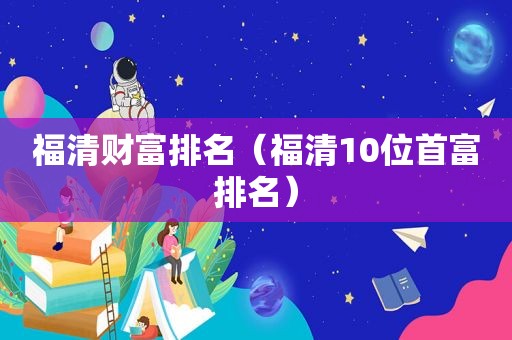 福清财富排名（福清10位首富排名）